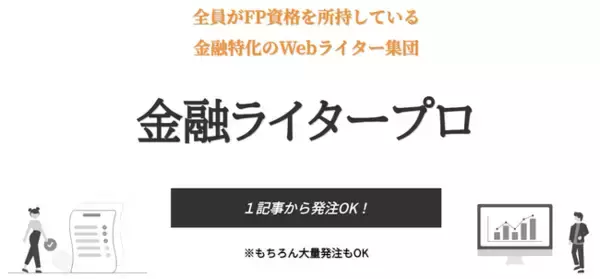 全員がFP資格を所持している
金融特化のWebライター集団

金融ライタープロ

１記事から発注OK！

※もちろん大量発注もOK